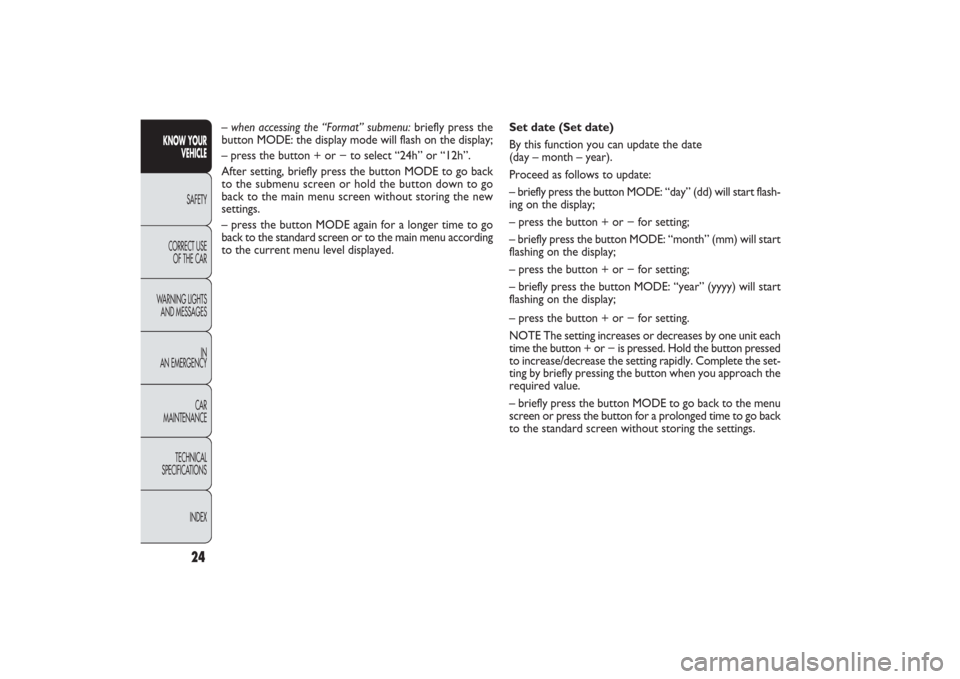 KNOW YOUR VEHICLE

SAFETY

CORRECT USE OF THE CAR

WARNING LIGHTS AND MESSAGES

IN AN EMERGENCY

CAR MAINTENANCE

TECHNICAL SPECIFICATIONS

INDEX

24

– when accessing the “Format” submenu: briefly press the button MODE: the display mode will flash on the display;

– press the button + or − to select “24h” or “12h”.

After setting, briefly press the button MODE to go back to the submenu screen or hold the button down to go back to the main menu screen without storing the new settings.

– press the button MODE again for a longer time to go back to the standard screen or to the main menu according to the current menu level displayed.

Set date (Set date)

By this function you can update the date (day – month – year).

Proceed as follows to update:

– briefly press the button MODE: “day” (dd) will start flashing on the display;

– press the button + or − for setting;

– briefly press the button MODE: “month” (mm) will start flashing on the display;

– press the button + or − for setting;

– briefly press the button MODE: “year” (yyyy) will start flashing on the display;

– press the button + or − for setting.

NOTE The setting increases or decreases by one unit each time the button + or − is pressed. Hold the button pressed to increase/decrease the setting rapidly. Complete the setting by briefly pressing the button when you approach the required value.

– briefly press the button MODE to go back to the menu screen or press the button for a prolonged time to go back to the standard screen without storing the settings.

carmanualsonline.info